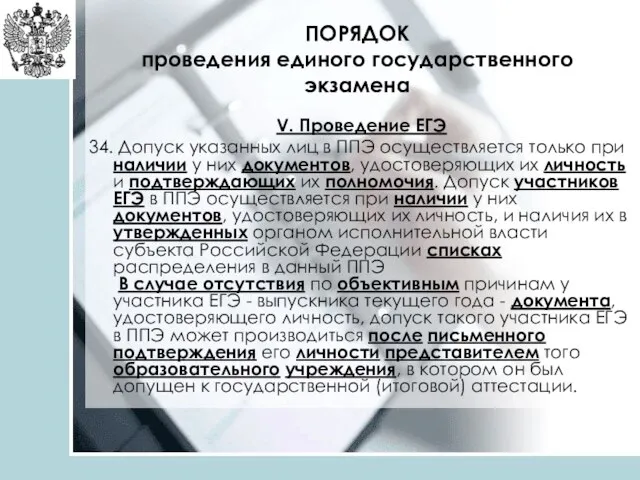 ПОРЯДОК
проведения единого государственного экзамена

V. Проведение ЕГЭ

34. Допуск указанных лиц в ППЭ осуществляется только при наличии у них документов, удостоверяющих их личность и подтверждающих их полномочия. Допуск участников ЕГЭ в ППЭ осуществляется при наличии у них документов, удостоверяющих их личность, и наличия их в утвержденных органом исполнительной власти субъекта Российской Федерации списках распределения в данный ППЭ

В случае отсутствия по объективным причинам у участника ЕГЭ - выпускника текущего года - документа, удостоверяющего личность, допуск такого участника ЕГЭ в ППЭ может производиться после письменного подтверждения его личности представителем того образовательного учреждения, в котором он был допущен к государственной (итоговой) аттестации.